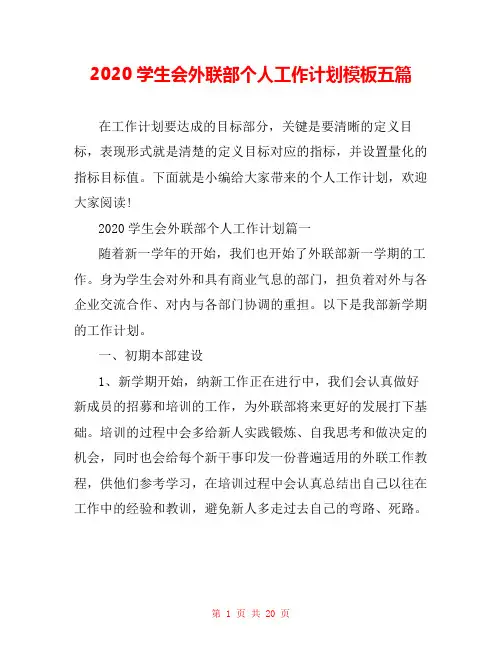 2020 学生会外联部个人工作计划模板五篇

在工作计划要达成的目标部分，关键是要清晰的定义目标，表现形式就是清楚的定义目标对应的指标，并设置量化的指标目标值。下面就是小编给大家带来的个人工作计划，欢迎大家阅读！

2020 学生会外联部个人工作计划篇一

随着新一学年的开始，我们也开始了外联部新一学期的工作。身为学生会对外和具有商业气息的部门，担负着对外与各企业交流合作、对内与各部门协调的重担。以下是我部新学期的工作计划。

一、初期本部建设

1、新学期开始，纳新工作正在进行中，我们会认真做好新成员的招募和培训的工作，为外联部将来更好的发展打下基础。培训的过程中会多给新人实践锻炼、自我思考和做决定的机会，同时也会给每个新干事印发一份普遍适用的外联工作教程，供他们参考学习，在培训过程中会认真总结出自己以往在工作中的经验和教训，避免新人多走过去自己的弯路、死路。

第 1 页 共 20 页